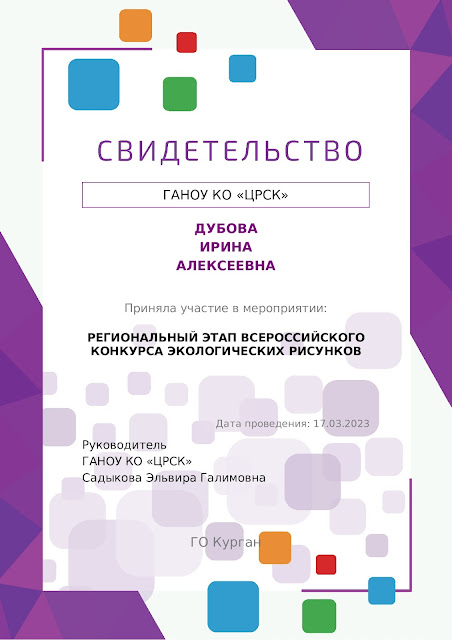 СВИДЕТЕЛЬСТВО

ГАНОУ КО «ЦРСК»

ДУБОВА
ИРИНА
АЛЕКСЕЕВНА

Приняла участие в мероприятии:

РЕГИОНАЛЬНЫЙ ЭТАП ВСЕРОССИЙСКОГО КОНКУРСА ЭКОЛОГИЧЕСКИХ РИСУНКОВ

Дата проведения: 17.03.2023

Руководитель
ГАНОУ КО «ЦРСК»
Садыкова Эльвира Галимовна

ГО Курган